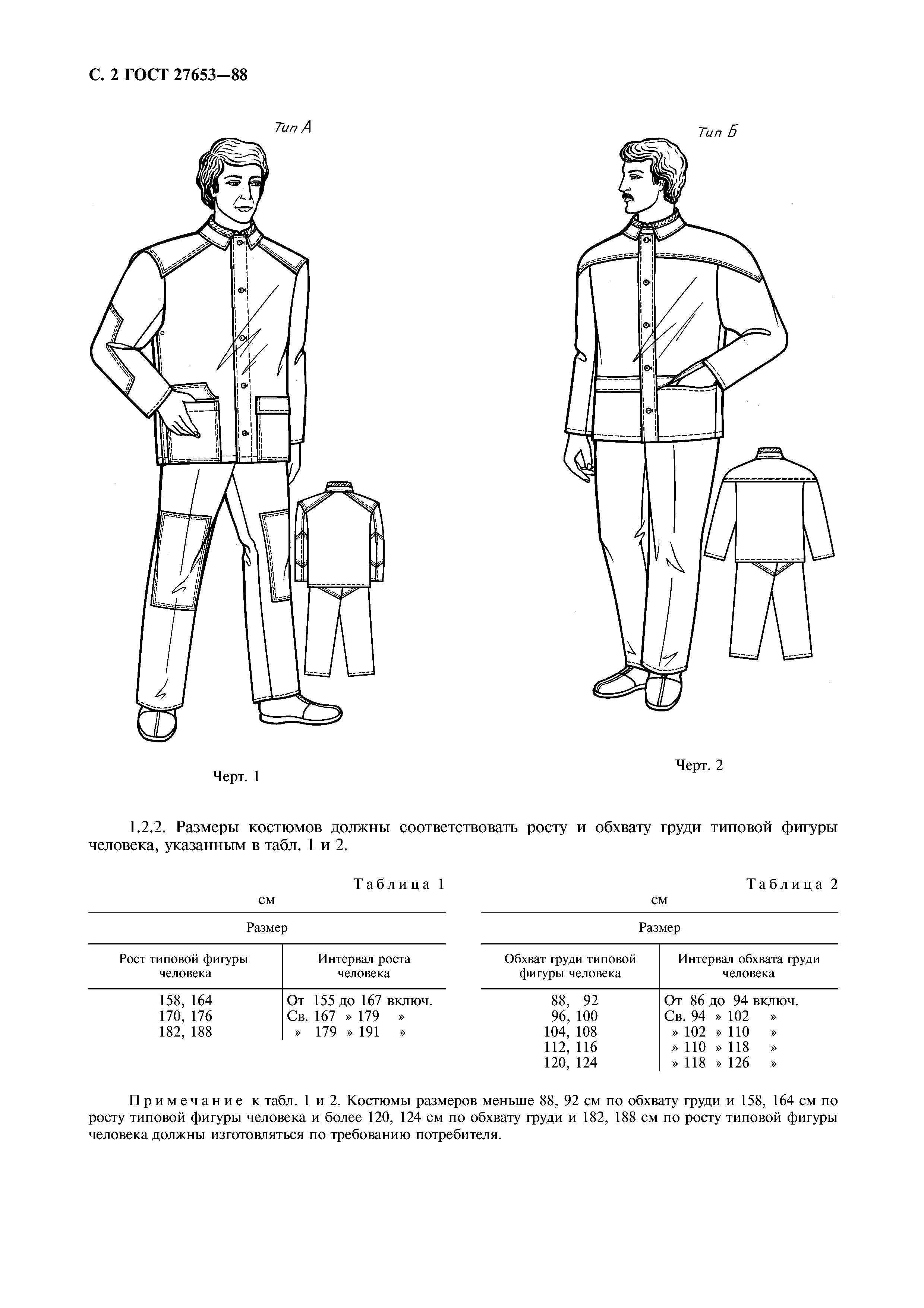 С. 2 ГОСТ 27653—88

Тип А

Тип Б

Черт. 1

Черт. 2

1.2.2. Размеры костюмов должны соответствовать росту и обхвату груди типовой фигуры человека, указанным в табл. 1 и 2.

Таблица 1
см

| Размер | |
|---|---|
| Рост типовой фигуры человека | Интервал роста человека |
| 158, 164 | От 155 до 167 включ. |
| 170, 176 | Св. 167 » 179 » |
| 182, 188 | » 179 » 191 » |

Таблица 2
см

| Размер | |
|---|---|
| Обхват груди типовой фигуры человека | Интервал обхвата груди человека |
| 88, 92 | От 86 до 94 включ. |
| 96, 100 | Св. 94 » 102 » |
| 104, 108 | » 102 » 110 » |
| 112, 116 | » 110 » 118 » |
| 120, 124 | » 118 » 126 » |

Примечание к табл. 1 и 2. Костюмы размеров меньше 88, 92 см по обхвату груди и 158, 164 см по росту типовой фигуры человека и более 120, 124 см по обхвату груди и 182, 188 см по росту типовой фигуры человека должны изготовляться по требованию потребителя.